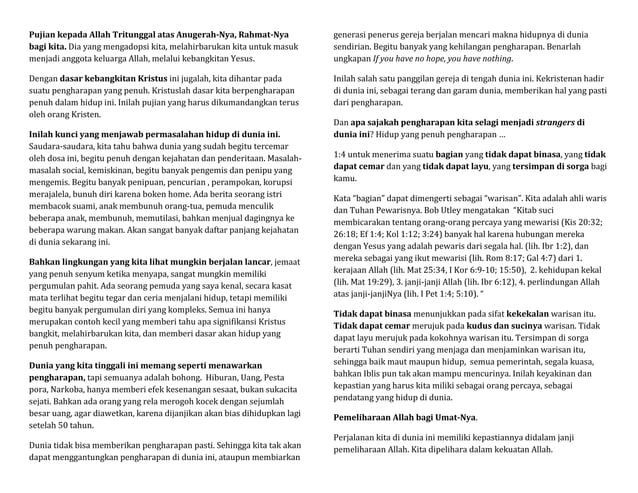 Pujian kepada Allah Tritunggal atas Anugerah-Nya, Rahmat-Nya bagi kita. Dia yang mengadopsi kita, melahirbarukan kita untuk masuk menjadi anggota keluarga Allah, melalui kebangkitan Yesus.

Dengan dasar kebangkitan Kristus ini jugalah, kita dihantar pada suatu pengharapan yang penuh. Kristuslah dasar kita berpengharapan penuh dalam hidup ini. Inilah pujian yang harus dikumandangkan terus oleh orang Kristen.

Inilah kunci yang menjawab permasalahan hidup di dunia ini. Saudara-saudara, kita tahu bahwa dunia yang sudah begitu tercemar oleh dosa ini, begitu penuh dengan kejahatan dan penderitaan. Masalah-masalah social, kemiskinan, begitu banyak pengemis dan penipu yang mengemis. Begitu banyak penipuan, pencurian , perampokan, korupsi merajalela, bunuh diri karena boken home. Ada berita seorang istri membacok suami, anak membunuh orang-tua, pemuda menculik beberapa anak, membunuh, memutilasi, bahkan menjual dagingnya ke beberapa warung makan. Akan sangat banyak daftar panjang kejahatan di dunia sekarang ini.

Bahkan lingkungan yang kita lihat mungkin berjalan lancar, jemaat yang penuh senyum ketika menyapa, sangat mungkin memiliki pergumulan pahit. Ada seorang pemuda yang saya kenal, secara kasat mata terlihat begitu tegar dan ceria menjalani hidup, tetapi memiliki begitu banyak pergumulan diri yang kompleks. Semua ini hanya merupakan contoh kecil yang memberi tahu apa signifikansi Kristus bangkit, melahirbarukan kita, dan memberi dasar akan hidup yang penuh pengharapan.

Dunia yang kita tinggali ini memang seperti menawarkan pengharapan, tapi semuanya adalah bohong. Hiburan, Uang, Pesta pora, Narkoba, hanya memberi efek kesenangan sesaat, bukan sukacita sejati. Bahkan ada orang yang rela merogoh kocek dengan sejumlah besar uang, agar diawetkan, karena dijanjikan akan bias dihidupkan lagi setelah 50 tahun.

Dunia tidak bisa memberikan pengharapan pasti. Sehingga kita tak akan dapat menggantungkan pengharapan di dunia ini, ataupun membiarkan generasi penerus gereja berjalan mencari makna hidupnya di dunia sendirian. Begitu banyak yang kehilangan pengharapan. Benarlah ungkapan If you have no hope, you have nothing.

Inilah salah satu panggilan gereja di tengah dunia ini. Kekristenan hadir di dunia ini, sebagai terang dan garam dunia, memberikan hal yang pasti dari pengharapan.

Dan apa sajakah pengharapan kita selagi menjadi strangers di dunia ini? Hidup yang penuh pengharapan …

1:4 untuk menerima suatu bagian yang tidak dapat binasa, yang tidak dapat cemar dan yang tidak dapat layu, yang tersimpan di sorga bagi kamu.

Kata "bagian" dapat dimengerti sebagai "warisan". Kita adalah ahli waris dan Tuhan Pewarisnya. Bob Utley mengatakan "Kitab suci membicarakan tentang orang-orang percaya yang mewarisi (Kis 20:32; 26:18; Ef 1:4; Kol 1:12; 3:24) banyak hal karena hubungan mereka dengan Yesus yang adalah pewaris dari segala hal. (lih. Ibr 1:2), dan mereka sebagai yang ikut mewarisi (lih. Rom 8:17; Gal 4:7) dari 1. kerajaan Allah (lih. Mat 25:34, I Kor 6:9-10; 15:50), 2. kehidupan kekal (lih. Mat 19:29), 3. janji-janji Allah (lih. Ibr 6:12), 4. perlindungan Allah atas janji-janjiNya (lih. I Pet 1:4; 5:10). "

Tidak dapat binasa menunjukkan pada sifat kekekalan warisan itu. Tidak dapat cemar merujuk pada kudus dan sucinya warisan. Tidak dapat layu merujuk pada kokohnya warisan itu. Tersimpan di sorga berarti Tuhan sendiri yang menjaga dan menjaminkan warisan itu, sehingga baik maut maupun hidup, semua pemerintah, segala kuasa, bahkan Iblis pun tak akan mampu mencurinya. Inilah keyakinan dan kepastian yang harus kita miliki sebagai orang percaya, sebagai pendatang yang hidup di dunia.

Pemeliharaan Allah bagi Umat-Nya.

Perjalanan kita di dunia ini memiliki kepastiannya didalam janji pemeliharaan Allah. Kita dipelihara dalam kekuatan Allah.